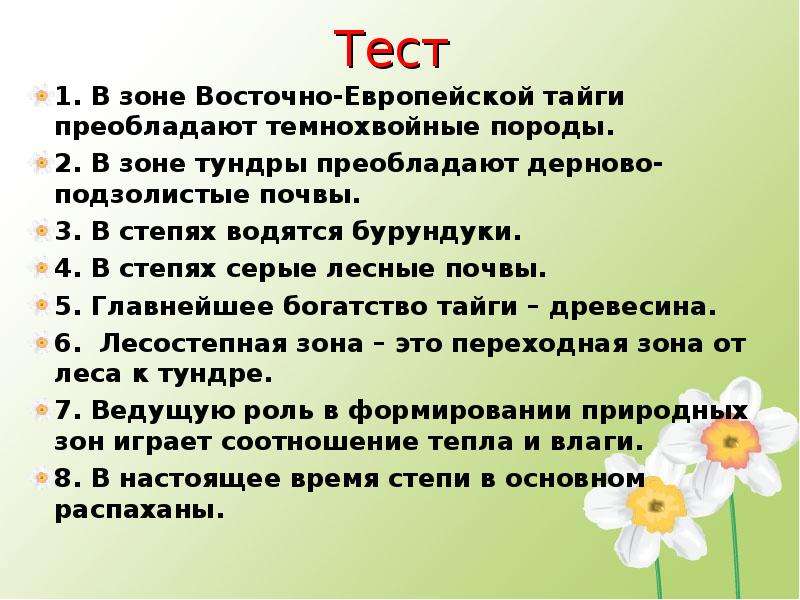 Тест

1. В зоне Восточно-Европейской тайги преобладают темнохвойные породы.

2. В зоне тундры преобладают дерново-подзолистые почвы.

3. В степях водятся бурундуки.

4. В степях серые лесные почвы.

5. Главнейшее богатство тайги – древесина.

6. Лесостепная зона – это переходная зона от леса к тундре.

7. Ведущую роль в формировании природных зон играет соотношение тепла и влаги.

8. В настоящее время степи в основном распаханы.